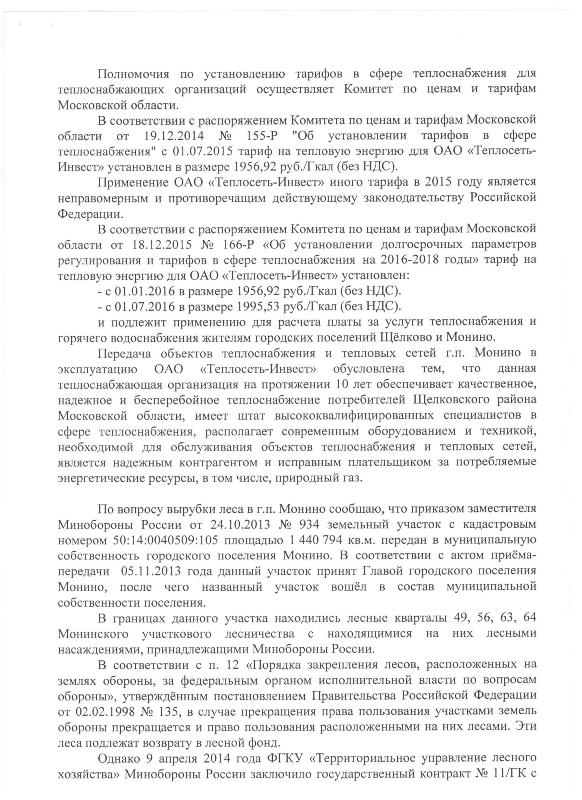 Полномочия по установлению тарифов в сфере теплоснабжения для теплоснабжающих организаций осуществляет Комитет по ценам и тарифам Московской области.

В соответствии с распоряжением Комитета по ценам и тарифам Московской области от 19.12.2014 № 155-Р "Об установлении тарифов в сфере теплоснабжения" с 01.07.2015 тариф на тепловую энергию для ОАО «Теплосеть-Инвест» установлен в размере 1956,92 руб./Гкал (без НДС).

Применение ОАО «Теплосеть-Инвест» иного тарифа в 2015 году является неправомерным и противоречащим действующему законодательству Российской Федерации.

В соответствии с распоряжением Комитета по ценам и тарифам Московской области от 18.12.2015 № 166-Р «Об установлении долгосрочных параметров регулирования и тарифов в сфере теплоснабжения на 2016-2018 годы» тариф на тепловую энергию для ОАО «Теплосеть-Инвест» установлен:
- с 01.01.2016 в размере 1956,92 руб./Гкал (без НДС).
- с 01.07.2016 в размере 1995,53 руб./Гкал (без НДС).
и подлежит применению для расчета платы за услуги теплоснабжения и горячего водоснабжения жителям городских поселений Щёлково и Монино.

Передача объектов теплоснабжения и тепловых сетей г.п. Монино в эксплуатацию ОАО «Теплосеть-Инвест» обусловлена тем, что данная теплоснабжающая организация на протяжении 10 лет обеспечивает качественное, надежное и бесперебойное теплоснабжение потребителей Щелковского района Московской области, имеет штат высококвалифицированных специалистов в сфере теплоснабжения, располагает современным оборудованием и техникой, необходимой для обслуживания объектов теплоснабжения и тепловых сетей, является надежным контрагентом и исправным плательщиком за потребляемые энергетические ресурсы, в том числе, природный газ.

По вопросу вырубки леса в г.п. Монино сообщаю, что приказом заместителя Минобороны России от 24.10.2013 № 934 земельный участок с кадастровым номером 50:14:0040509:105 площадью 1 440 794 кв.м. передан в муниципальную собственность городского поселения Монино. В соответствии с актом приёма-передачи 05.11.2013 года данный участок принят Главой городского поселения Монино, после чего названный участок вошёл в состав муниципальной собственности поселения.

В границах данного участка находились лесные кварталы 49, 56, 63, 64 Монинского участкового лесничества с находящимися на них лесными насаждениями, принадлежащими Минобороны России.

В соответствии с п. 12 «Порядка закрепления лесов, расположенных на землях обороны, за федеральным органом исполнительной власти по вопросам обороны», утверждённым постановлением Правительства Российской Федерации от 02.02.1998 № 135, в случае прекращения права пользования участками земель обороны прекращается и право пользования расположенными на них лесами. Эти леса подлежат возврату в лесной фонд.

Однако 9 апреля 2014 года ФГКУ «Территориальное управление лесного хозяйства» Минобороны России заключило государственный контракт № 11/ГК с